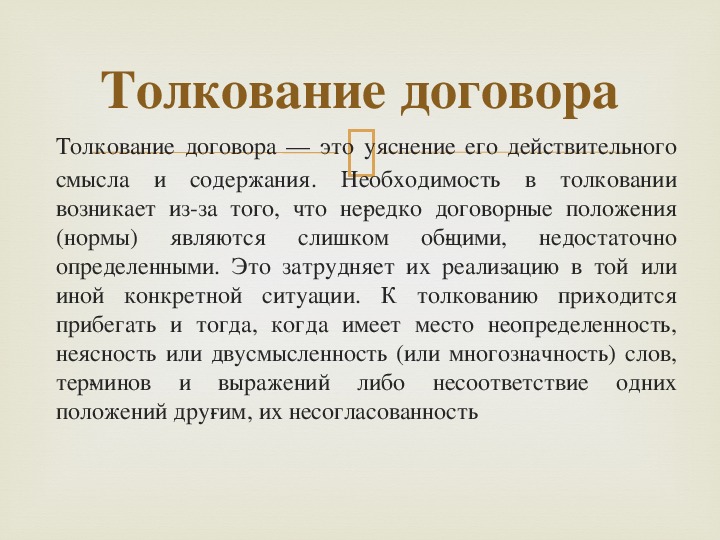 Толкование договора

Толкование договора — это уяснение его действительного смысла и содержания. Необходимость в толковании возникает из-за того, что нередко договорные положения (нормы) являются слишком общими, недостаточно определенными. Это затрудняет их реализацию в той или иной конкретной ситуации. К толкованию приходится прибегать и тогда, когда имеет место неопределенность, неясность или двусмысленность (или многозначность) слов, терминов и выражений либо несоответствие одних положений другим, их несогласованность